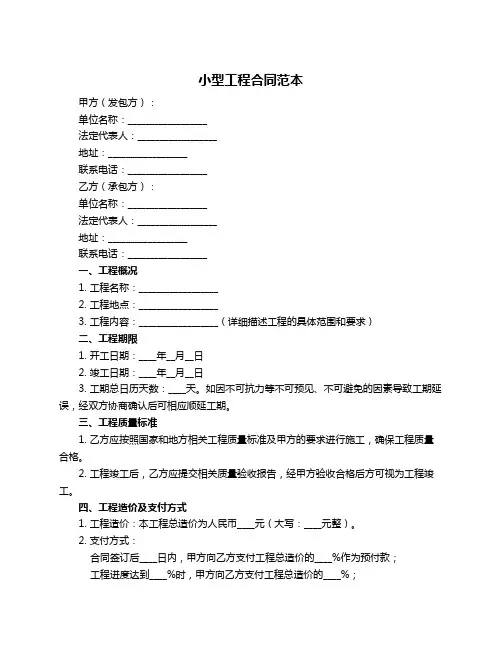 小型工程合同范本

甲方（发包方）：

单位名称：________________

法定代表人：________________

地址：________________

联系电话：________________

乙方（承包方）：

单位名称：________________

法定代表人：________________

地址：________________

联系电话：________________

一、工程概况

1. 工程名称：________________

2. 工程地点：________________

3. 工程内容：________________（详细描述工程的具体范围和要求）

二、工程期限

1. 开工日期：____年__月__日

2. 竣工日期：____年__月__日

3. 工期总日历天数：____天。如因不可抗力等不可预见、不可避免的因素导致工期延误，经双方协商确认后可相应顺延工期。

三、工程质量标准

1. 乙方应按照国家和地方相关工程质量标准及甲方的要求进行施工，确保工程质量合格。

2. 工程竣工后，乙方应提交相关质量验收报告，经甲方验收合格后方可视为工程竣工。

四、工程造价及支付方式

1. 工程造价：本工程总造价为人民币____元（大写：____元整）。

2. 支付方式：

合同签订后____日内，甲方向乙方支付工程总造价的____%作为预付款；

工程进度达到____%时，甲方向乙方支付工程总造价的____%；